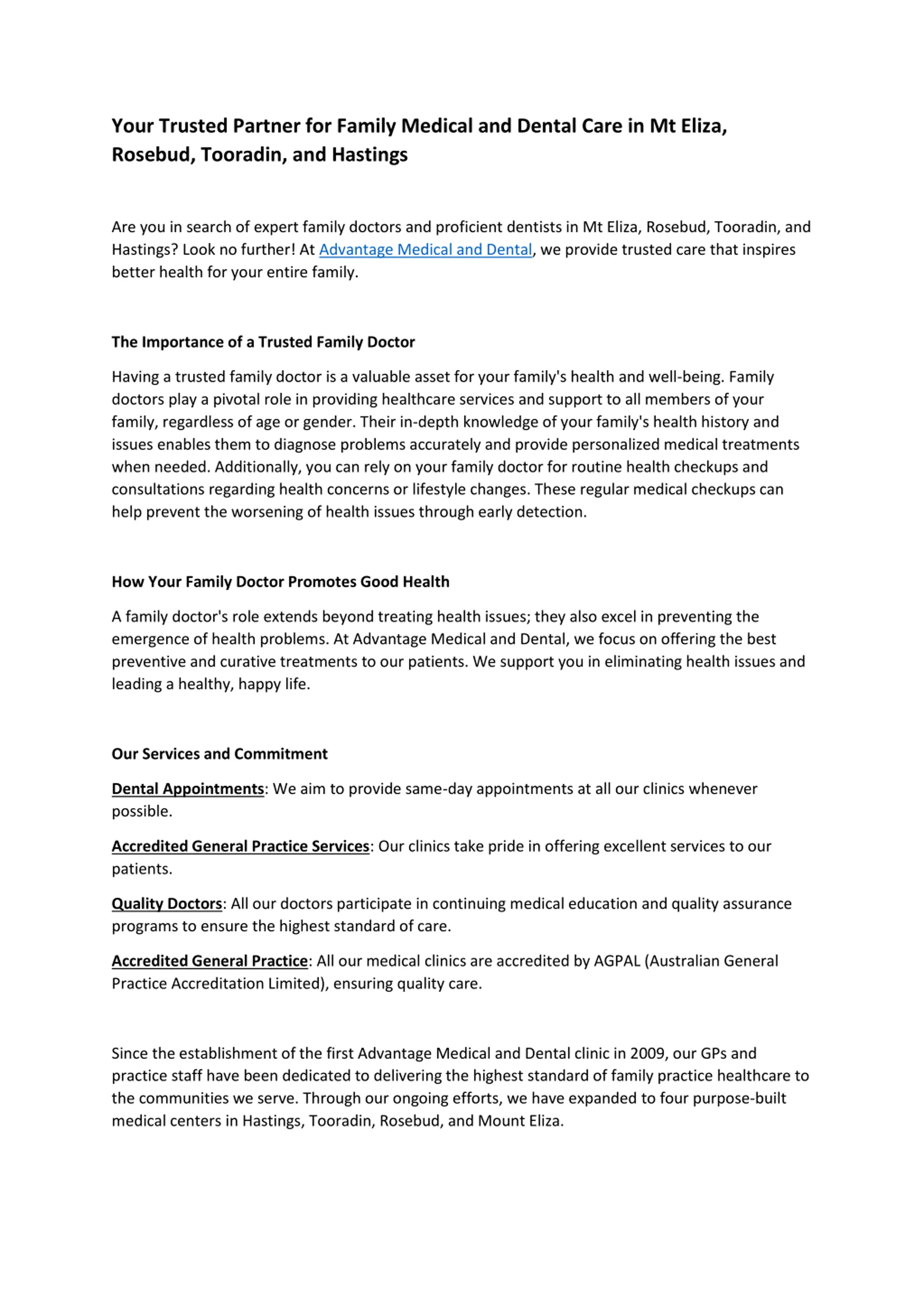 Your Trusted Partner for Family Medical and Dental Care in Mt Eliza, Rosebud, Tooradin, and Hastings

Are you in search of expert family doctors and proficient dentists in Mt Eliza, Rosebud, Tooradin, and Hastings? Look no further! At Advantage Medical and Dental, we provide trusted care that inspires better health for your entire family.

The Importance of a Trusted Family Doctor

Having a trusted family doctor is a valuable asset for your family's health and well-being. Family doctors play a pivotal role in providing healthcare services and support to all members of your family, regardless of age or gender. Their in-depth knowledge of your family's health history and issues enables them to diagnose problems accurately and provide personalized medical treatments when needed. Additionally, you can rely on your family doctor for routine health checkups and consultations regarding health concerns or lifestyle changes. These regular medical checkups can help prevent the worsening of health issues through early detection.

How Your Family Doctor Promotes Good Health

A family doctor's role extends beyond treating health issues; they also excel in preventing the emergence of health problems. At Advantage Medical and Dental, we focus on offering the best preventive and curative treatments to our patients. We support you in eliminating health issues and leading a healthy, happy life.

Our Services and Commitment

Dental Appointments: We aim to provide same-day appointments at all our clinics whenever possible.

Accredited General Practice Services: Our clinics take pride in offering excellent services to our patients.

Quality Doctors: All our doctors participate in continuing medical education and quality assurance programs to ensure the highest standard of care.

Accredited General Practice: All our medical clinics are accredited by AGPAL (Australian General Practice Accreditation Limited), ensuring quality care.

Since the establishment of the first Advantage Medical and Dental clinic in 2009, our GPs and practice staff have been dedicated to delivering the highest standard of family practice healthcare to the communities we serve. Through our ongoing efforts, we have expanded to four purpose-built medical centers in Hastings, Tooradin, Rosebud, and Mount Eliza.